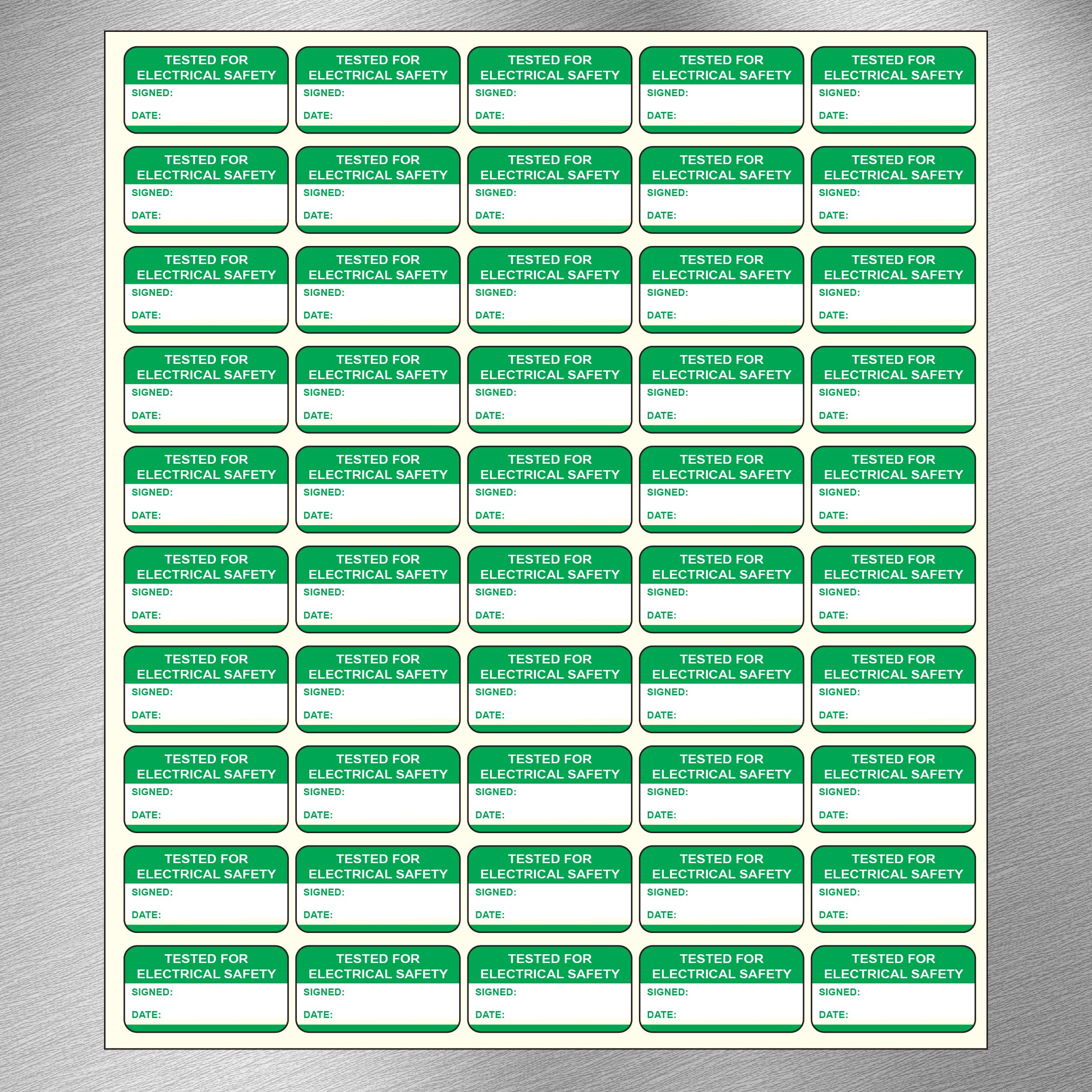 TESTED FOR
ELECTRICAL SAFETY
SIGNED:
DATE:

TESTED FOR
ELECTRICAL SAFETY
SIGNED:
DATE:

TESTED FOR
ELECTRICAL SAFETY
SIGNED:
DATE:

TESTED FOR
ELECTRICAL SAFETY
SIGNED:
DATE:

TESTED FOR
ELECTRICAL SAFETY
SIGNED:
DATE:

TESTED FOR
ELECTRICAL SAFETY
SIGNED:
DATE:

TESTED FOR
ELECTRICAL SAFETY
SIGNED:
DATE:

TESTED FOR
ELECTRICAL SAFETY
SIGNED:
DATE:

TESTED FOR
ELECTRICAL SAFETY
SIGNED:
DATE:

TESTED FOR
ELECTRICAL SAFETY
SIGNED:
DATE:

TESTED FOR
ELECTRICAL SAFETY
SIGNED:
DATE:

TESTED FOR
ELECTRICAL SAFETY
SIGNED:
DATE:

TESTED FOR
ELECTRICAL SAFETY
SIGNED:
DATE:

TESTED FOR
ELECTRICAL SAFETY
SIGNED:
DATE:

TESTED FOR
ELECTRICAL SAFETY
SIGNED:
DATE:

TESTED FOR
ELECTRICAL SAFETY
SIGNED:
DATE:

TESTED FOR
ELECTRICAL SAFETY
SIGNED:
DATE:

TESTED FOR
ELECTRICAL SAFETY
SIGNED:
DATE:

TESTED FOR
ELECTRICAL SAFETY
SIGNED:
DATE:

TESTED FOR
ELECTRICAL SAFETY
SIGNED:
DATE:

TESTED FOR
ELECTRICAL SAFETY
SIGNED:
DATE:

TESTED FOR
ELECTRICAL SAFETY
SIGNED:
DATE:

TESTED FOR
ELECTRICAL SAFETY
SIGNED:
DATE:

TESTED FOR
ELECTRICAL SAFETY
SIGNED:
DATE:

TESTED FOR
ELECTRICAL SAFETY
SIGNED:
DATE:

TESTED FOR
ELECTRICAL SAFETY
SIGNED:
DATE:

TESTED FOR
ELECTRICAL SAFETY
SIGNED:
DATE:

TESTED FOR
ELECTRICAL SAFETY
SIGNED:
DATE:

TESTED FOR
ELECTRICAL SAFETY
SIGNED:
DATE:

TESTED FOR
ELECTRICAL SAFETY
SIGNED:
DATE:

TESTED FOR
ELECTRICAL SAFETY
SIGNED:
DATE:

TESTED FOR
ELECTRICAL SAFETY
SIGNED:
DATE:

TESTED FOR
ELECTRICAL SAFETY
SIGNED:
DATE:

TESTED FOR
ELECTRICAL SAFETY
SIGNED:
DATE:

TESTED FOR
ELECTRICAL SAFETY
SIGNED:
DATE:

TESTED FOR
ELECTRICAL SAFETY
SIGNED:
DATE:

TESTED FOR
ELECTRICAL SAFETY
SIGNED:
DATE:

TESTED FOR
ELECTRICAL SAFETY
SIGNED:
DATE:

TESTED FOR
ELECTRICAL SAFETY
SIGNED:
DATE:

TESTED FOR
ELECTRICAL SAFETY
SIGNED:
DATE:

TESTED FOR
ELECTRICAL SAFETY
SIGNED:
DATE:

TESTED FOR
ELECTRICAL SAFETY
SIGNED:
DATE:

TESTED FOR
ELECTRICAL SAFETY
SIGNED:
DATE:

TESTED FOR
ELECTRICAL SAFETY
SIGNED:
DATE:

TESTED FOR
ELECTRICAL SAFETY
SIGNED:
DATE:

TESTED FOR
ELECTRICAL SAFETY
SIGNED:
DATE:

TESTED FOR
ELECTRICAL SAFETY
SIGNED:
DATE:

TESTED FOR
ELECTRICAL SAFETY
SIGNED:
DATE:

TESTED FOR
ELECTRICAL SAFETY
SIGNED:
DATE:

TESTED FOR
ELECTRICAL SAFETY
SIGNED:
DATE: